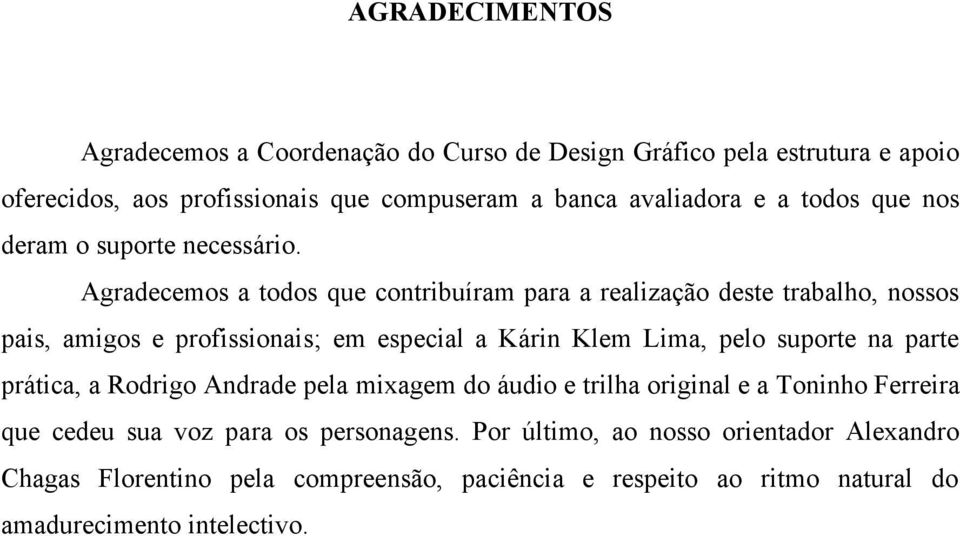 AGRADECIMENTOS

Agradecemos a Coordenação do Curso de Design Gráfico pela estrutura e apoio oferecidos, aos profissionais que compuseram a banca avaliadora e a todos que nos deram o suporte necessário.

Agradecemos a todos que contribuíram para a realização deste trabalho, nossos pais, amigos e profissionais; em especial a Kárin Klem Lima, pelo suporte na parte prática, a Rodrigo Andrade pela mixagem do áudio e trilha original e a Toninho Ferreira que cedeu sua voz para os personagens. Por último, ao nosso orientador Alexandro Chagas Florentino pela compreensão, paciência e respeito ao ritmo natural do amadurecimento intelectivo.